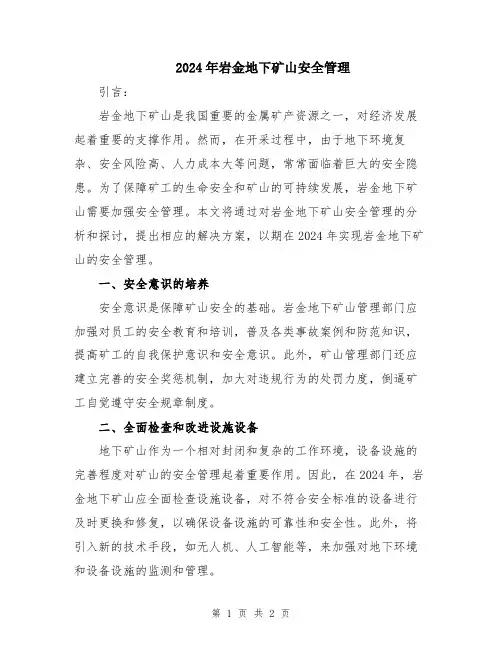 2024年岩金地下矿山安全管理

引言：

岩金地下矿山是我国重要的金属矿产资源之一，对经济发展起着重要的支撑作用。然而，在开采过程中，由于地下环境复杂、安全风险高、人力成本大等问题，常常面临着巨大的安全隐患。为了保障矿工的生命安全和矿山的可持续发展，岩金地下矿山需要加强安全管理。本文将通过对岩金地下矿山安全管理的分析和探讨，提出相应的解决方案，以期在2024年实现岩金地下矿山的安全管理。

一、安全意识的培养

安全意识是保障矿山安全的基础。岩金地下矿山管理部门应加强对员工的安全教育和培训，普及各类事故案例和防范知识，提高矿工的自我保护意识和安全意识。此外，矿山管理部门还应建立完善的安全奖惩机制，加大对违规行为的处罚力度，倒逼矿工自觉遵守安全规章制度。

二、全面检查和改进设施设备

地下矿山作为一个相对封闭和复杂的工作环境，设备设施的完善程度对矿山的安全管理起着重要作用。因此，在2024年，岩金地下矿山应全面检查设施设备，对不符合安全标准的设备进行及时更换和修复，以确保设备设施的可靠性和安全性。此外，将引入新的技术手段，如无人机、人工智能等，来加强对地下环境和设备设施的监测和管理。

第 1 页 共 2 页